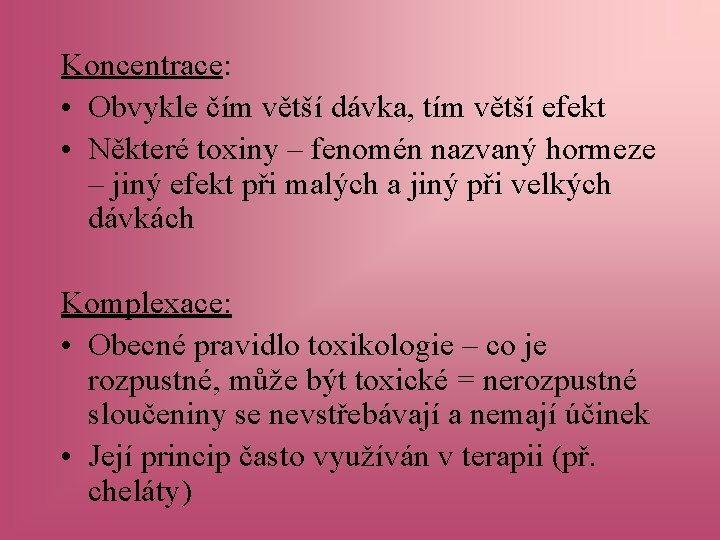 Koncentrace:

• Obvykle čím větší dávka, tím větší efekt
• Některé toxiny – fenomén nazvaný hormeze – jiný efekt při malých a jiný při velkých dávkách

Komplexace:

• Obecné pravidlo toxikologie – co je rozpustné, může být toxické = nerozpustné sloučeniny se nevstřebávají a nemají účinek
• Její princip často využíván v terapii (př. cheláty)